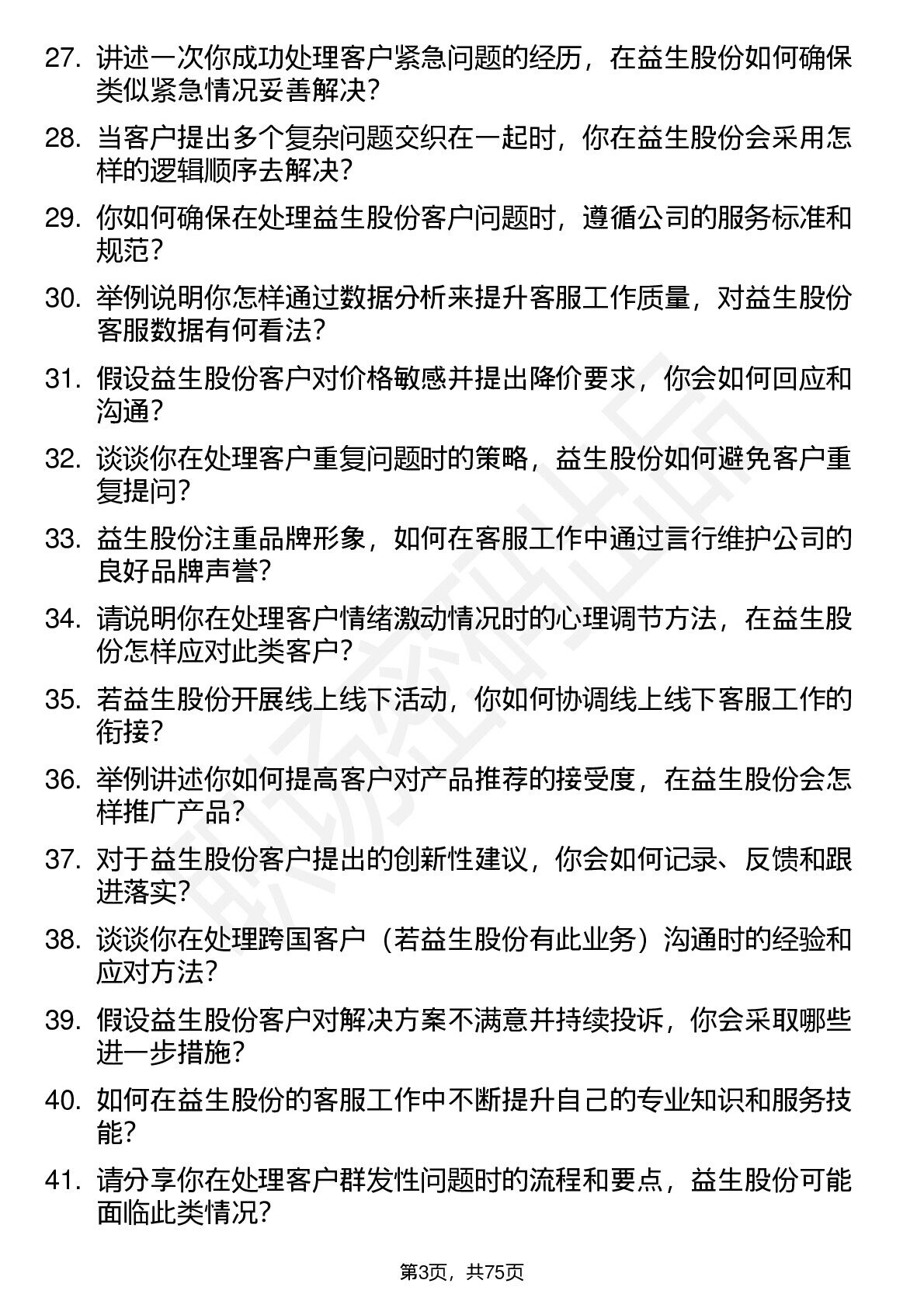 27. 讲述一次你成功处理客户紧急问题的经历，在益生股份如何确保类似紧急情况妥善解决？

28. 当客户提出多个复杂问题交织在一起时，你在益生股份会采用怎样的逻辑顺序去解决？

29. 你如何确保在处理益生股份客户问题时，遵循公司的服务标准和规范？

30. 举例说明你怎样通过数据分析来提升客服工作质量，对益生股份客服数据有何看法？

31. 假设益生股份客户对价格敏感并提出降价要求，你会如何回应和沟通？

32. 谈谈你在处理客户重复问题时的策略，益生股份如何避免客户重复提问？

33. 益生股份注重品牌形象，如何在客服工作中通过言行维护公司的良好品牌声誉？

34. 请说明你在处理客户情绪激动情况时的心理调节方法，在益生股份怎样应对此类客户？

35. 若益生股份开展线上线下活动，你如何协调线上线下客服工作的衔接？

36. 举例讲述你如何提高客户对产品推荐的接受度，在益生股份会怎样推广产品？

37. 对于益生股份客户提出的创新性建议，你会如何记录、反馈和跟进落实？

38. 谈谈你在处理跨国客户（若益生股份有此业务）沟通时的经验和应对方法？

39. 假设益生股份客户对解决方案不满意并持续投诉，你会采取哪些进一步措施？

40. 如何在益生股份的客服工作中不断提升自己的专业知识和服务技能？

41. 请分享你在处理客户群发性问题时的流程和要点，益生股份可能面临此类情况？

第3页，共75页